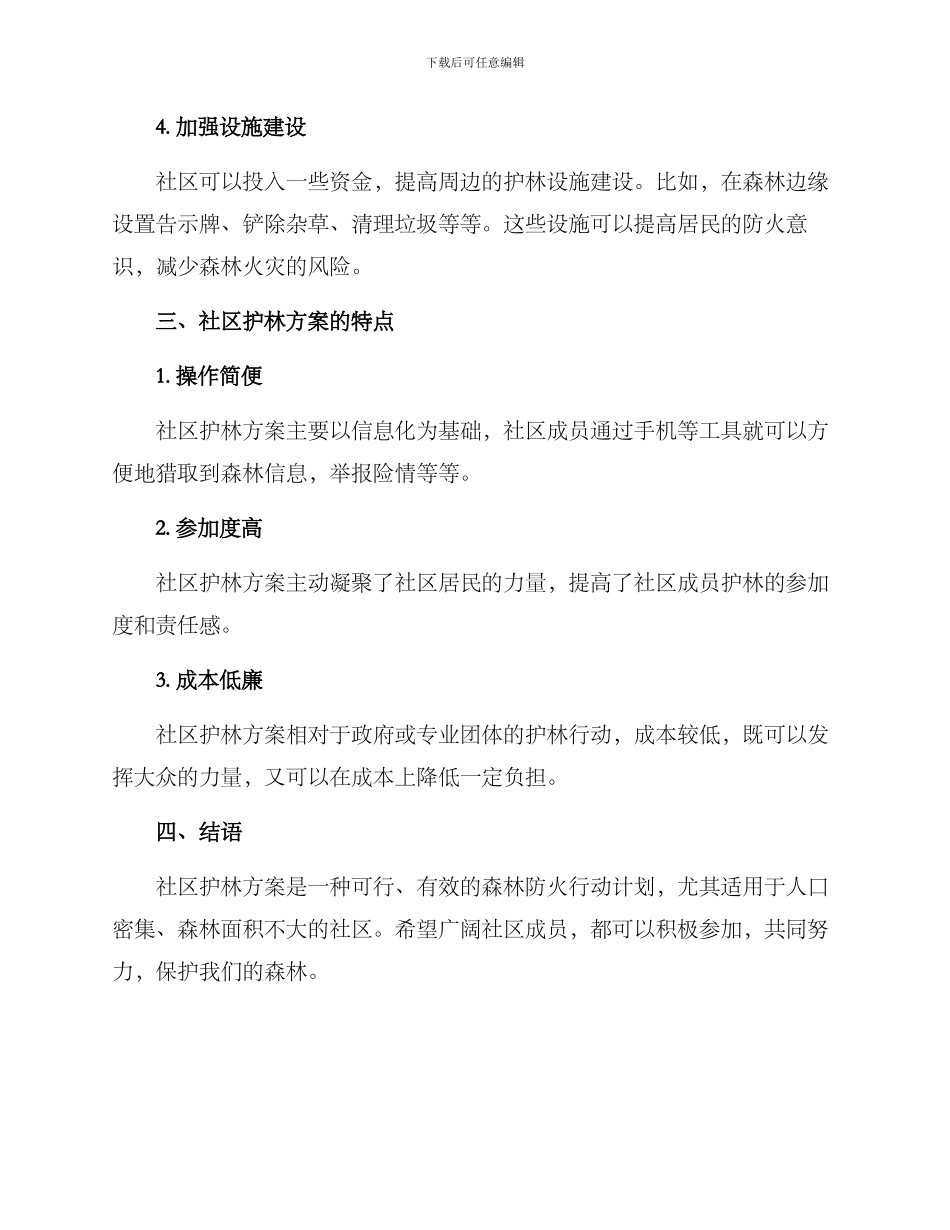 下载后可任意编辑

4. 加强设施建设

社区可以投入一些资金，提高周边的护林设施建设。比如，在森林边缘设置告示牌、铲除杂草、清理垃圾等等。这些设施可以提高居民的防火意识，减少森林火灾的风险。

三、社区护林方案的特点

1. 操作简便

社区护林方案主要以信息化为基础，社区成员通过手机等工具就可以方便地猎取到森林信息，举报险情等等。

2. 参加度高

社区护林方案主动凝聚了社区居民的力量，提高了社区成员护林的参加度和责任感。

3. 成本低廉

社区护林方案相对于政府或专业团体的护林行动，成本较低，既可以发挥大众的力量，又可以在成本上降低一定负担。

四、结语

社区护林方案是一种可行、有效的森林防火行动计划，尤其适用于人口密集、森林面积不大的社区。希望广阔社区成员，都可以积极参加，共同努力，保护我们的森林。